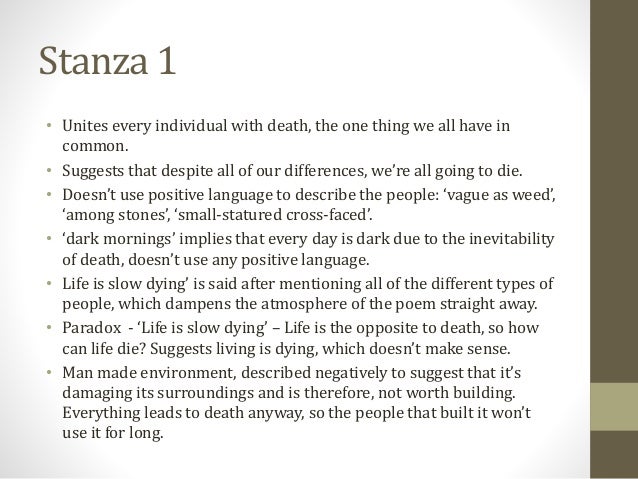 Stanza 1

• Unites every individual with death, the one thing we all have in common.
• Suggests that despite all of our differences, we're all going to die.
• Doesn't use positive language to describe the people: 'vague as weed', 'among stones', 'small-statured cross-faced'.
• 'dark mornings' implies that every day is dark due to the inevitability of death, doesn't use any positive language.
• Life is slow dying' is said after mentioning all of the different types of people, which dampens the atmosphere of the poem straight away.
• Paradox - 'Life is slow dying' – Life is the opposite to death, so how can life die? Suggests living is dying, which doesn't make sense.
• Man made environment, described negatively to suggest that it's damaging its surroundings and is therefore, not worth building. Everything leads to death anyway, so the people that built it won't use it for long.